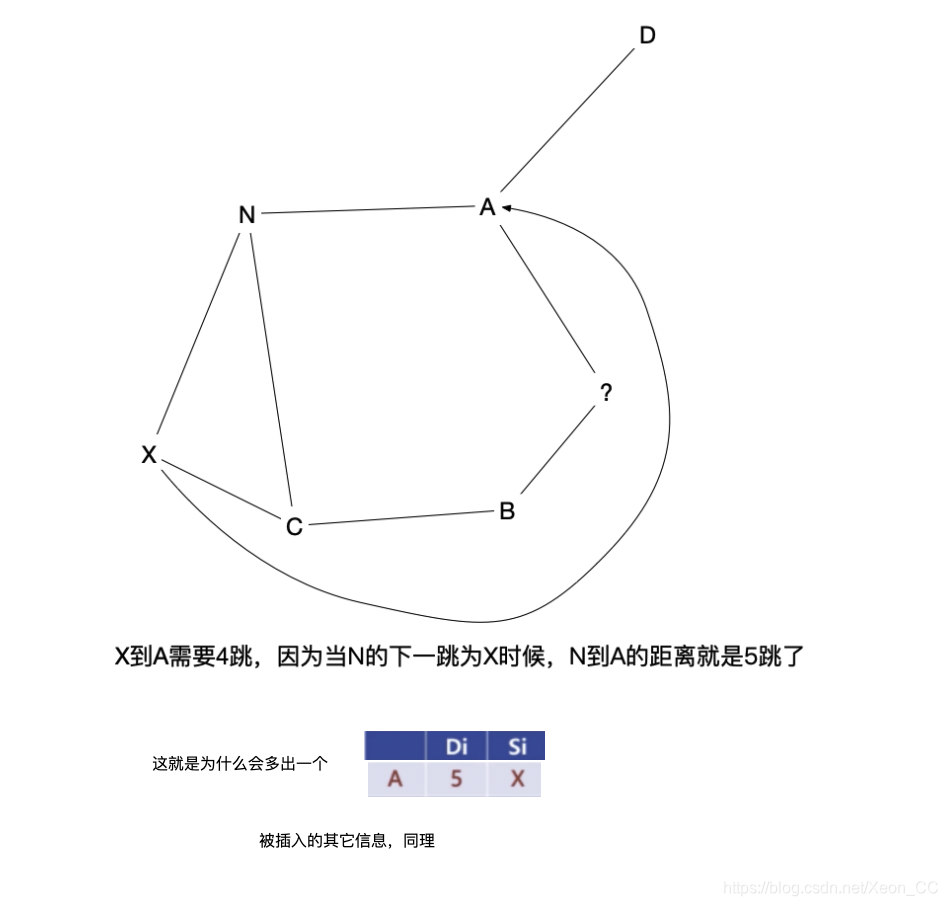 D

N

A

?

X

C

B

X到A需要4跳，因为当N的下一跳为X时候，N到A的距离就是5跳了

这就是为什么会多出一个

|  | Di | Si |
|---|---|---|
| A | 5 | X |

被插入的其它信息，同理

https://blog.csdn.net/Xeon_CC